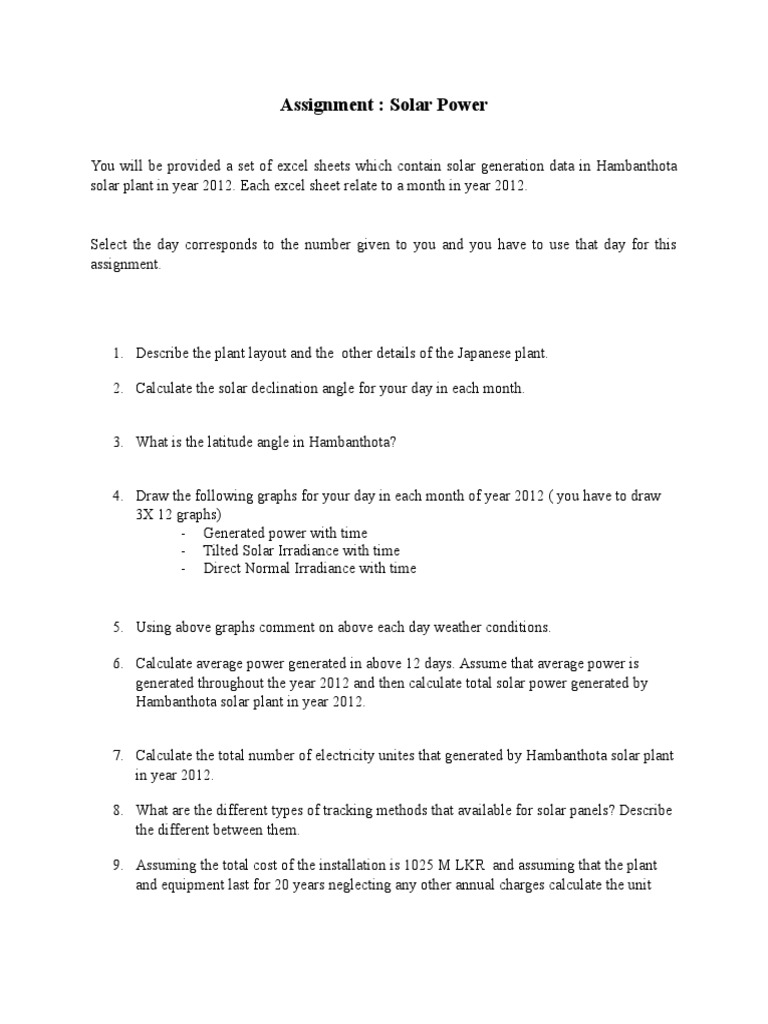 Assignment : Solar Power

You will be provided a set of excel sheets which contain solar generation data in Hambanthota solar plant in year 2012. Each excel sheet relate to a month in year 2012.

Select the day corresponds to the number given to you and you have to use that day for this assignment.

1. Describe the plant layout and the other details of the Japanese plant.

2. Calculate the solar declination angle for your day in each month.

3. What is the latitude angle in Hambanthota?

4. Draw the following graphs for your day in each month of year 2012 ( you have to draw 3X 12 graphs)
- Generated power with time
- Tilted Solar Irradiance with time
- Direct Normal Irradiance with time

5. Using above graphs comment on above each day weather conditions.

6. Calculate average power generated in above 12 days. Assume that average power is generated throughout the year 2012 and then calculate total solar power generated by Hambanthota solar plant in year 2012.

7. Calculate the total number of electricity unites that generated by Hambanthota solar plant in year 2012.

8. What are the different types of tracking methods that available for solar panels? Describe the different between them.

9. Assuming the total cost of the installation is 1025 M LKR and assuming that the plant and equipment last for 20 years neglecting any other annual charges calculate the unit